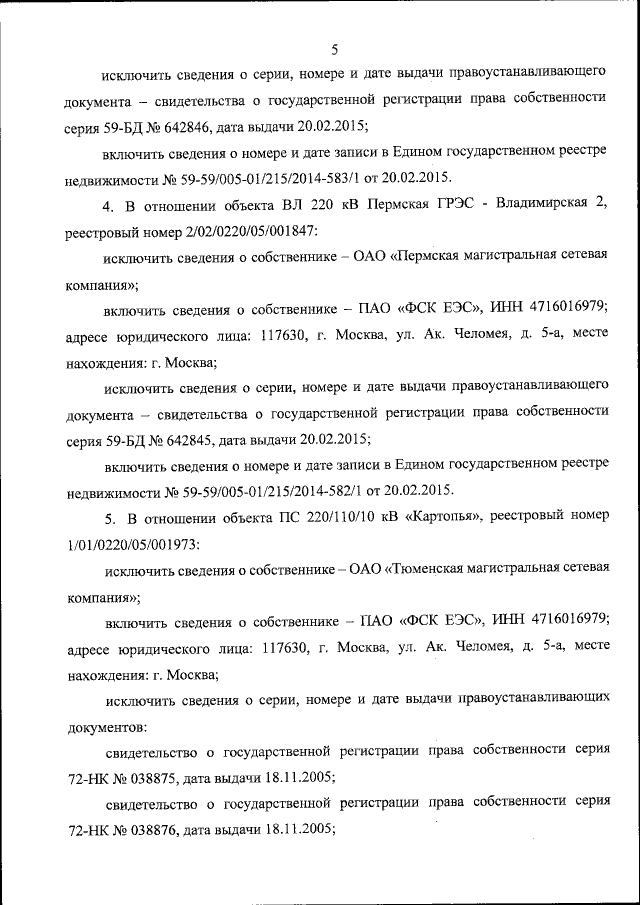 5

исключить сведения о серии, номере и дате выдачи правоустанавливающего документа – свидетельства о государственной регистрации права собственности серия 59-БД № 642846, дата выдачи 20.02.2015;

включить сведения о номере и дате записи в Едином государственном реестре недвижимости № 59-59/005-01/215/2014-583/1 от 20.02.2015.

4. В отношении объекта ВЛ 220 кВ Пермская ГРЭС - Владимирская 2, реестровый номер 2/02/0220/05/001847:

исключить сведения о собственнике – ОАО «Пермская магистральная сетевая компания»;

включить сведения о собственнике – ПАО «ФСК ЕЭС», ИНН 4716016979; адресе юридического лица: 117630, г. Москва, ул. Ак. Челомея, д. 5-а, месте нахождения: г. Москва;

исключить сведения о серии, номере и дате выдачи правоустанавливающего документа – свидетельства о государственной регистрации права собственности серия 59-БД № 642845, дата выдачи 20.02.2015;

включить сведения о номере и дате записи в Едином государственном реестре недвижимости № 59-59/005-01/215/2014-582/1 от 20.02.2015.

5. В отношении объекта ПС 220/110/10 кВ «Картопья», реестровый номер 1/01/0220/05/001973:

исключить сведения о собственнике – ОАО «Тюменская магистральная сетевая компания»;

включить сведения о собственнике – ПАО «ФСК ЕЭС», ИНН 4716016979; адресе юридического лица: 117630, г. Москва, ул. Ак. Челомея, д. 5-а, месте нахождения: г. Москва;

исключить сведения о серии, номере и дате выдачи правоустанавливающих документов:

свидетельство о государственной регистрации права собственности серия 72-НК № 038875, дата выдачи 18.11.2005;

свидетельство о государственной регистрации права собственности серия 72-НК № 038876, дата выдачи 18.11.2005;